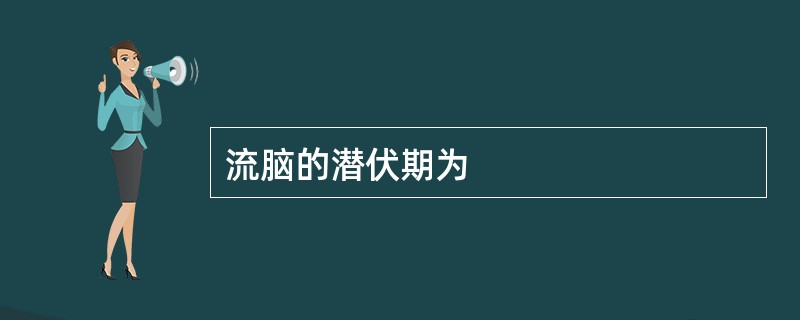 流脑的潜伏期为